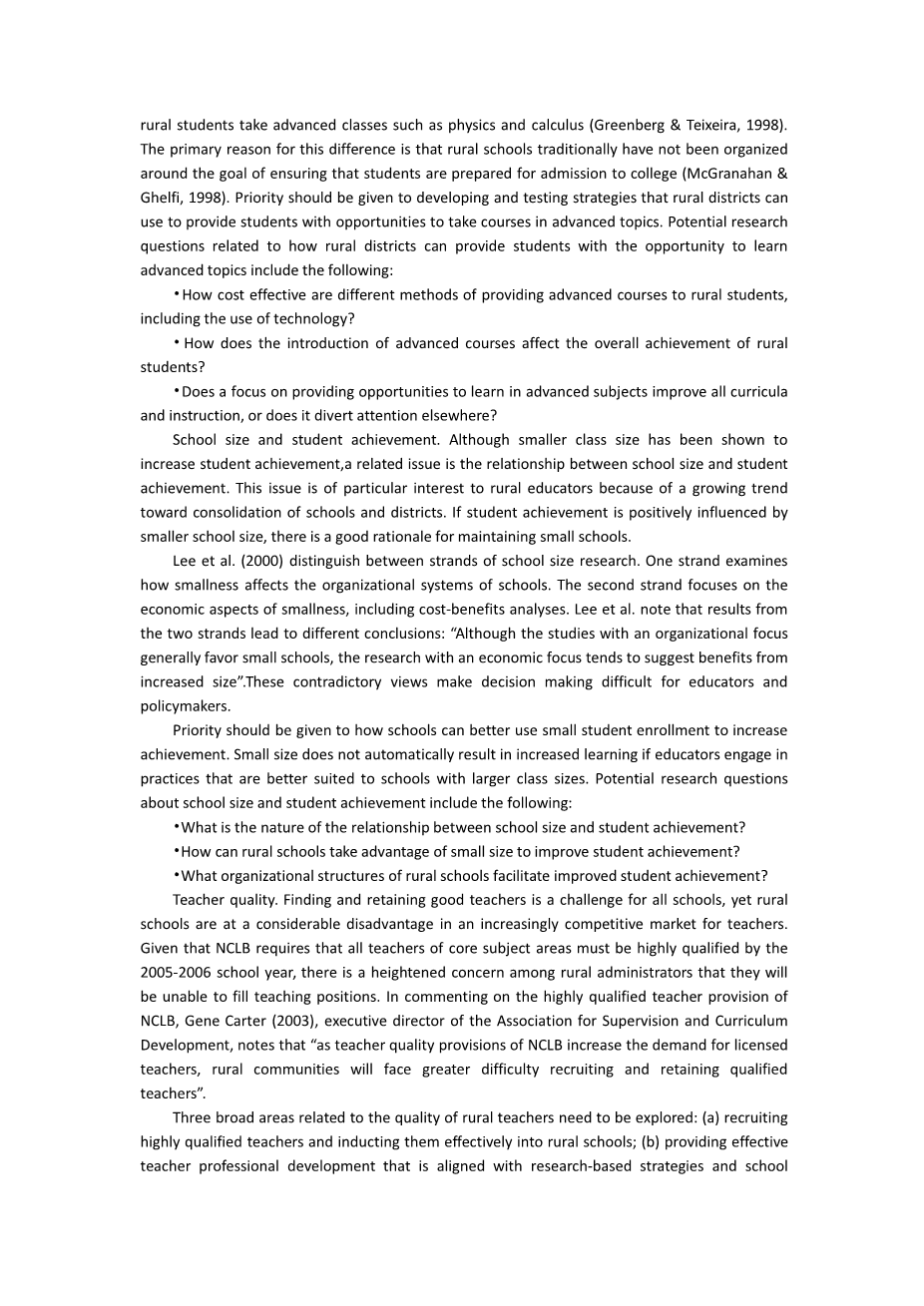 rural students take advanced classes such as physics and calculus (Greenberg & Teixeira, 1998). The primary reason for this difference is that rural schools traditionally have not been organized around the goal of ensuring that students are prepared for admission to college (McGranahan & Ghelfi, 1998). Priority should be given to developing and testing strategies that rural districts can use to provide students with opportunities to take courses in advanced topics. Potential research questions related to how rural districts can provide students with the opportunity to learn advanced topics include the following:

•How cost effective are different methods of providing advanced courses to rural students, including the use of technology?

• How does the introduction of advanced courses affect the overall achievement of rural students?

•Does a focus on providing opportunities to learn in advanced subjects improve all curricula and instruction, or does it divert attention elsewhere?

School size and student achievement. Although smaller class size has been shown to increase student achievement,a related issue is the relationship between school size and student achievement. This issue is of particular interest to rural educators because of a growing trend toward consolidation of schools and districts. If student achievement is positively influenced by smaller school size, there is a good rationale for maintaining small schools.

Lee et al. (2000) distinguish between strands of school size research. One strand examines how smallness affects the organizational systems of schools. The second strand focuses on the economic aspects of smallness, including cost-benefits analyses. Lee et al. note that results from the two strands lead to different conclusions: “Although the studies with an organizational focus generally favor small schools, the research with an economic focus tends to suggest benefits from increased size”.These contradictory views make decision making difficult for educators and policymakers.

Priority should be given to how schools can better use small student enrollment to increase achievement. Small size does not automatically result in increased learning if educators engage in practices that are better suited to schools with larger class sizes. Potential research questions about school size and student achievement include the following:

•What is the nature of the relationship between school size and student achievement?

•How can rural schools take advantage of small size to improve student achievement?

•What organizational structures of rural schools facilitate improved student achievement?

Teacher quality. Finding and retaining good teachers is a challenge for all schools, yet rural schools are at a considerable disadvantage in an increasingly competitive market for teachers. Given that NCLB requires that all teachers of core subject areas must be highly qualified by the 2005-2006 school year, there is a heightened concern among rural administrators that they will be unable to fill teaching positions. In commenting on the highly qualified teacher provision of NCLB, Gene Carter (2003), executive director of the Association for Supervision and Curriculum Development, notes that “as teacher quality provisions of NCLB increase the demand for licensed teachers, rural communities will face greater difficulty recruiting and retaining qualified teachers”.

Three broad areas related to the quality of rural teachers need to be explored: (a) recruiting highly qualified teachers and inducting them effectively into rural schools; (b) providing effective teacher professional development that is aligned with research-based strategies and school